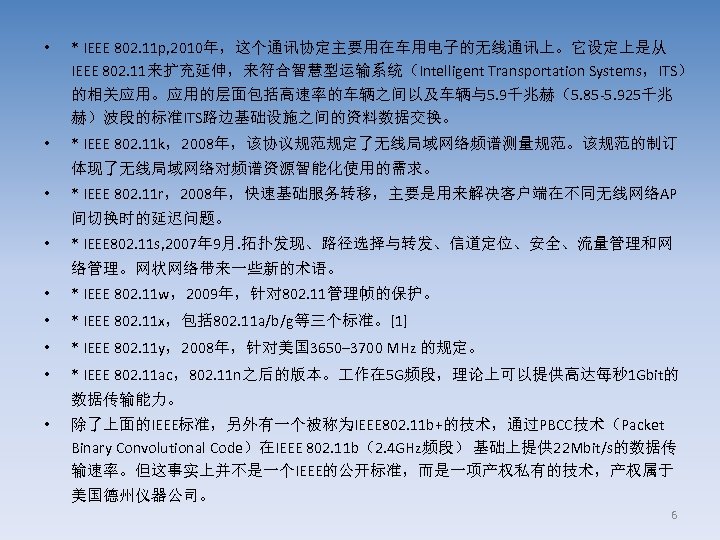 • * IEEE 802.11p,2010年，这个通讯协定主要用在车用电子的无线通讯上。它设定上是从IEEE 802.11来扩充延伸，来符合智慧型运输系统（Intelligent Transportation Systems，ITS）的相关应用。应用的层面包括高速率的车辆之间以及车辆与5.9千兆赫（5.85-5.925千兆赫）波段的标准ITS路边基础设施之间的资料数据交换。

• * IEEE 802.11k，2008年，该协议规范规定了无线局域网络频谱测量规范。该规范的制订体现了无线局域网络对频谱资源智能化使用的需求。

• * IEEE 802.11r，2008年，快速基础服务转移，主要是用来解决客户端在不同无线网络AP间切换时的延迟问题。

• * IEEE802.11s,2007年9月.拓扑发现、路径选择与转发、信道定位、安全、流量管理和网络管理。网状网络带来一些新的术语。

• * IEEE 802.11w，2009年，针对802.11管理帧的保护。

• * IEEE 802.11x，包括802.11a/b/g等三个标准。[1]

• * IEEE 802.11y，2008年，针对美国3650–3700 MHz 的规定。

• * IEEE 802.11ac，802.11n之后的版本。工作在5G频段，理论上可以提供高达每秒1Gbit的数据传输能力。

• 除了上面的IEEE标准，另外有一个被称为IEEE802.11b+的技术，通过PBCC技术（Packet Binary Convolutional Code）在IEEE 802.11b（2.4GHz频段）基础上提供22Mbit/s的数据传输速率。但这事实上并不是一个IEEE的公开标准，而是一项产权私有的技术，产权属于美国德州仪器公司。

6